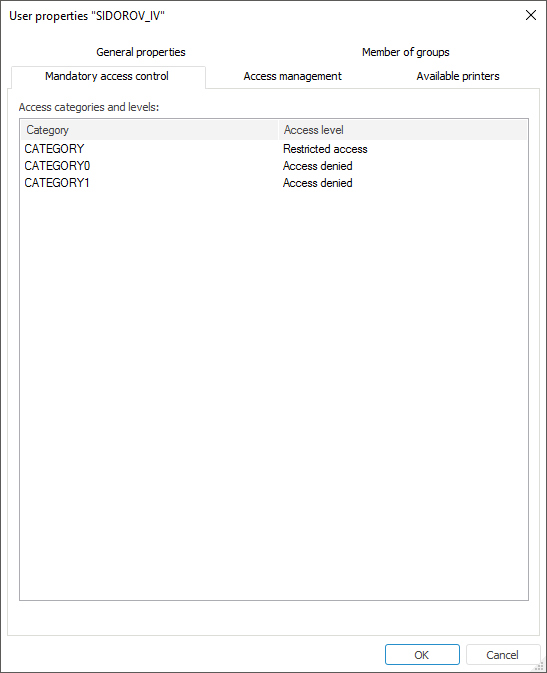 User properties "SIDOROV_IV"

General properties
Member of groups
Mandatory access control
Access management
Available printers

Access categories and levels:

| Category | Access level |
|---|---|
| CATEGORY | Restricted access |
| CATEGORY0 | Access denied |
| CATEGORY1 | Access denied |

OK
Cancel